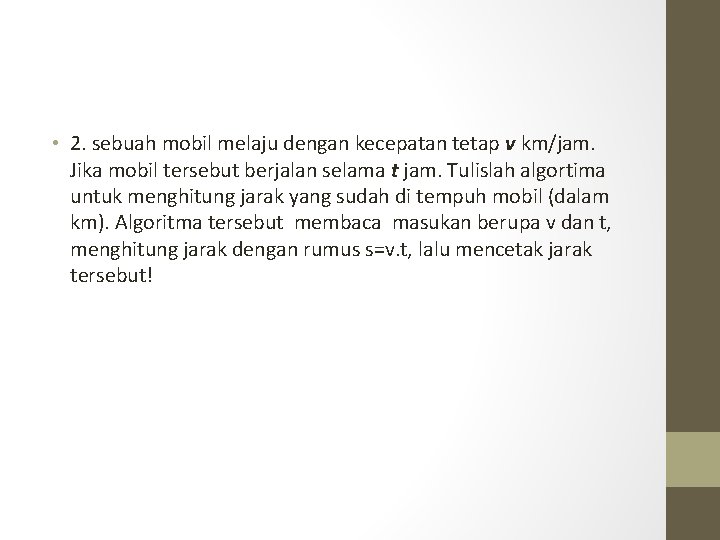 • 2. sebuah mobil melaju dengan kecepatan tetap v km/jam. Jika mobil tersebut berjalan selama t jam. Tulislah algortima untuk menghitung jarak yang sudah di tempuh mobil (dalam km). Algoritma tersebut membaca masukan berupa v dan t, menghitung jarak dengan rumus s=v.t, lalu mencetak jarak tersebut!